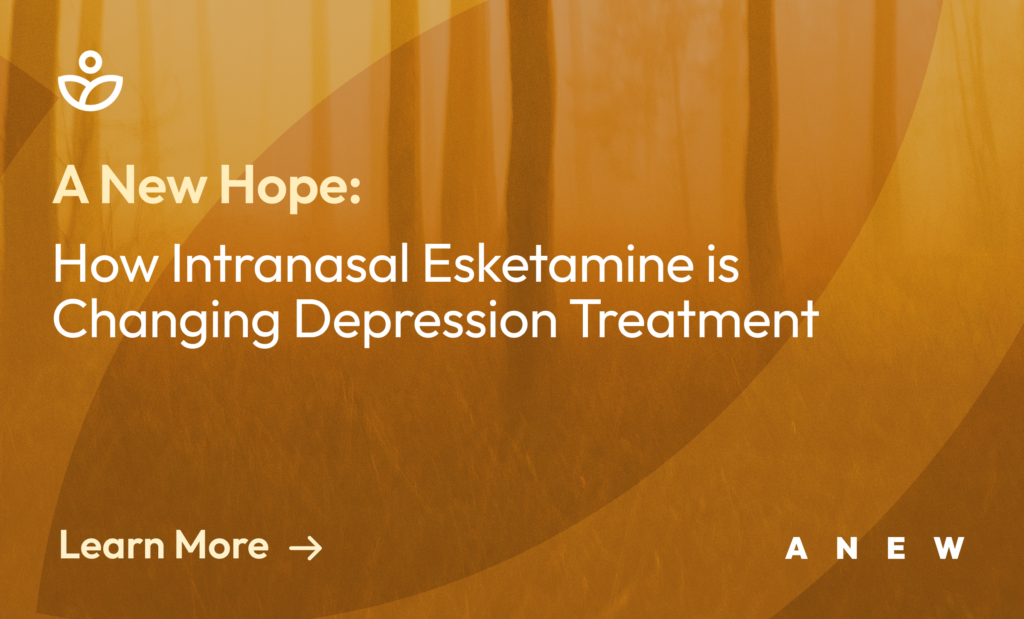 A New Hope:

How Intranasal Esketamine is Changing Depression Treatment

Learn More →

ANEW